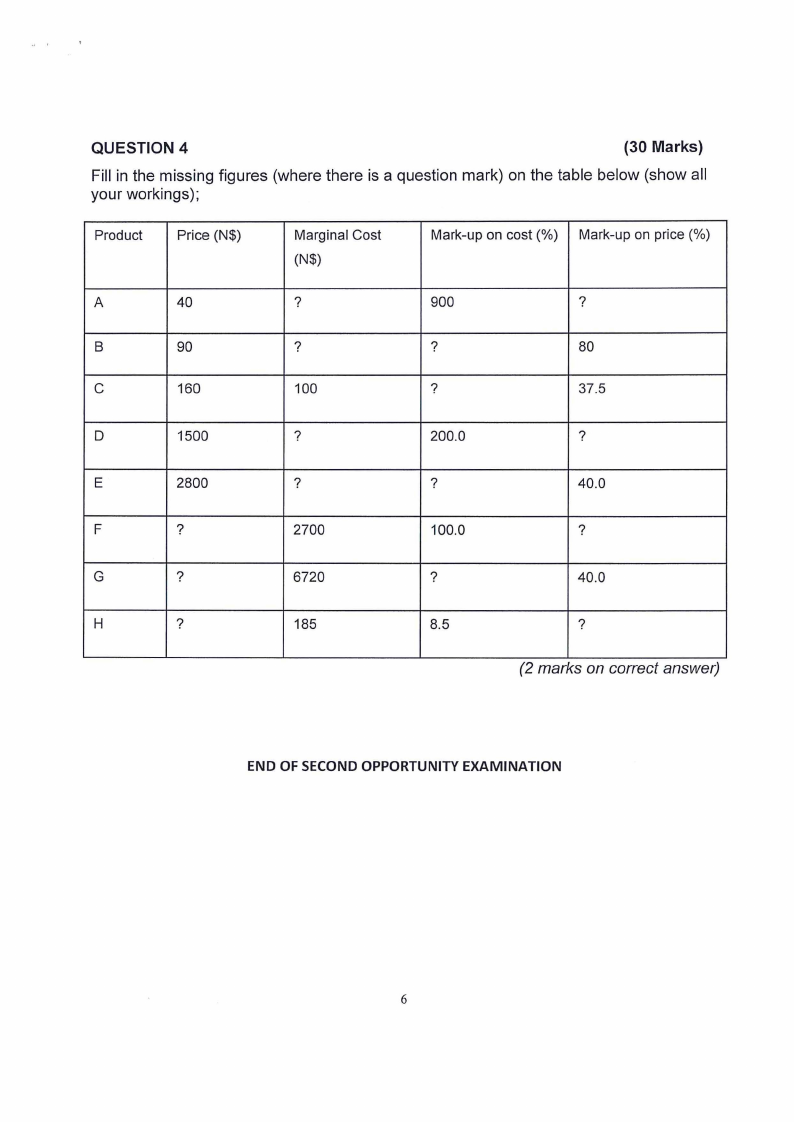 QUESTION 4 (30 Marks)

Fill in the missing figures (where there is a question mark) on the table below (show all your workings);

| Product | Price (N$) | Marginal Cost (N$) | Mark-up on cost (%) | Mark-up on price (%) |
|---|---|---|---|---|
| A | 40 | ? | 900 | ? |
| B | 90 | ? | ? | 80 |
| C | 160 | 100 | ? | 37.5 |
| D | 1500 | ? | 200.0 | ? |
| E | 2800 | ? | ? | 40.0 |
| F | ? | 2700 | 100.0 | ? |
| G | ? | 6720 | ? | 40.0 |
| H | ? | 185 | 8.5 | ? |

(2 marks on correct answer)

END OF SECOND OPPORTUNITY EXAMINATION

6